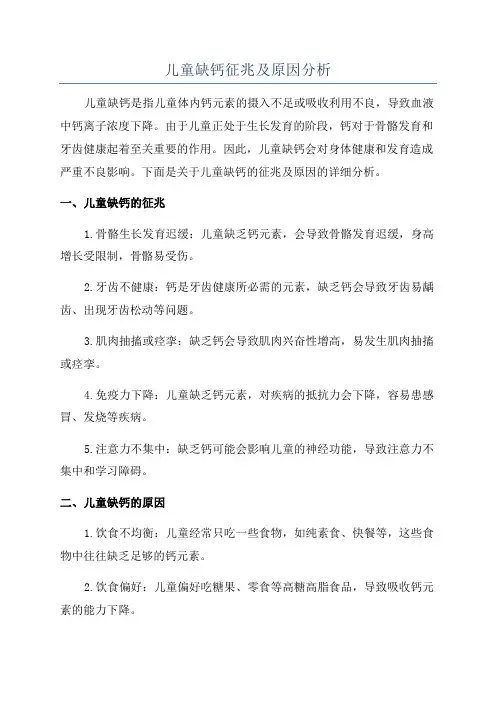 儿童缺钙征兆及原因分析

儿童缺钙是指儿童体内钙元素的摄入不足或吸收利用不良，导致血液中钙离子浓度下降。由于儿童正处于生长发育的阶段，钙对于骨骼发育和牙齿健康起着至关重要的作用。因此，儿童缺钙会对身体健康和发育造成严重不良影响。下面是关于儿童缺钙的征兆及原因的详细分析。

一、儿童缺钙的征兆

1.骨骼生长发育迟缓：儿童缺乏钙元素，会导致骨骼发育迟缓，身高增长受限制，骨骼易受伤。

2.牙齿不健康：钙是牙齿健康所必需的元素，缺乏钙会导致牙齿易龋齿、出现牙齿松动等问题。

3.肌肉抽搐或痉挛：缺乏钙会导致肌肉兴奋性增高，易发生肌肉抽搐或痉挛。

4.免疫力下降：儿童缺乏钙元素，对疾病的抵抗力会下降，容易患感冒、发烧等疾病。

5.注意力不集中：缺乏钙可能会影响儿童的神经功能，导致注意力不集中和学习障碍。

二、儿童缺钙的原因

1.饮食不均衡：儿童经常只吃一些食物，如纯素食、快餐等，这些食物中往往缺乏足够的钙元素。

2.饮食偏好：儿童偏好吃糖果、零食等高糖高脂食品，导致吸收钙元素的能力下降。